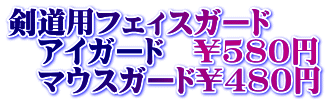 剣道用フェイスガード
アイガード　￥580円
マウスガード￥480円